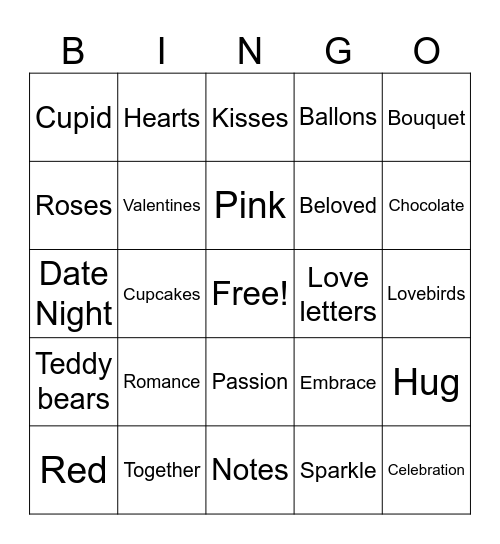 | B | I | N | G | O |
|---|---|---|---|---|
| Cupid | Hearts | Kisses | Ballons | Bouquet |
| Roses | Valentines | Pink | Beloved | Chocolate |
| Date Night | Cupcakes | Free! | Love letters | Lovebirds |
| Teddy bears | Romance | Passion | Embrace | Hug |
| Red | Together | Notes | Sparkle | Celebration |